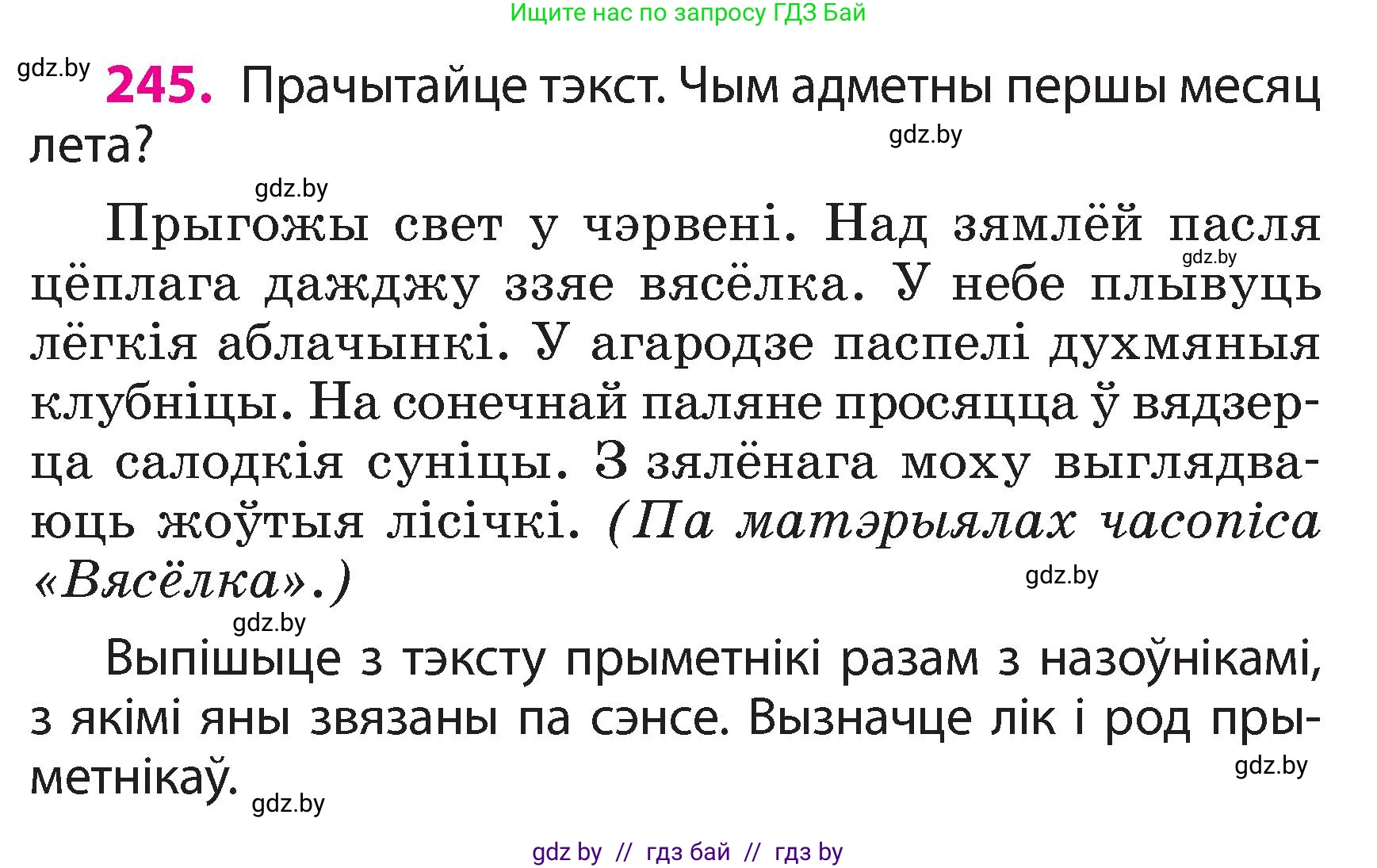 Ищите нас по запросу ГДЗ Бай

gdz.by

245. Прачытайце тэкст. Чым адметны першы месяц лета?

gdz.by

gdz.by

Прыгожы свет у чэрвені. Над зямлёй пасля цёплага дажджу ззяе вясёлка. У небе плывуць лёгкія аблачынкі. У агародзе паспелі духмяныя клубніцы. На сонечнай паляне просяцца ў вядзерца салодкія суніцы. З зялёнага моху выглядваюць жоўтыя лісічкі. (Па матэрыялах часопіса «Вясёлка».)

gdz.by

gdz.by

gdz.by

Выпішыце з тэксту прыметнікі разам з назоўнікамі, з якімі яны звязаны па сэнсе. Вызначце лік і род прыметнікаў.

gdz.by

gdz.by

gdz by // гдз бай // гдз by